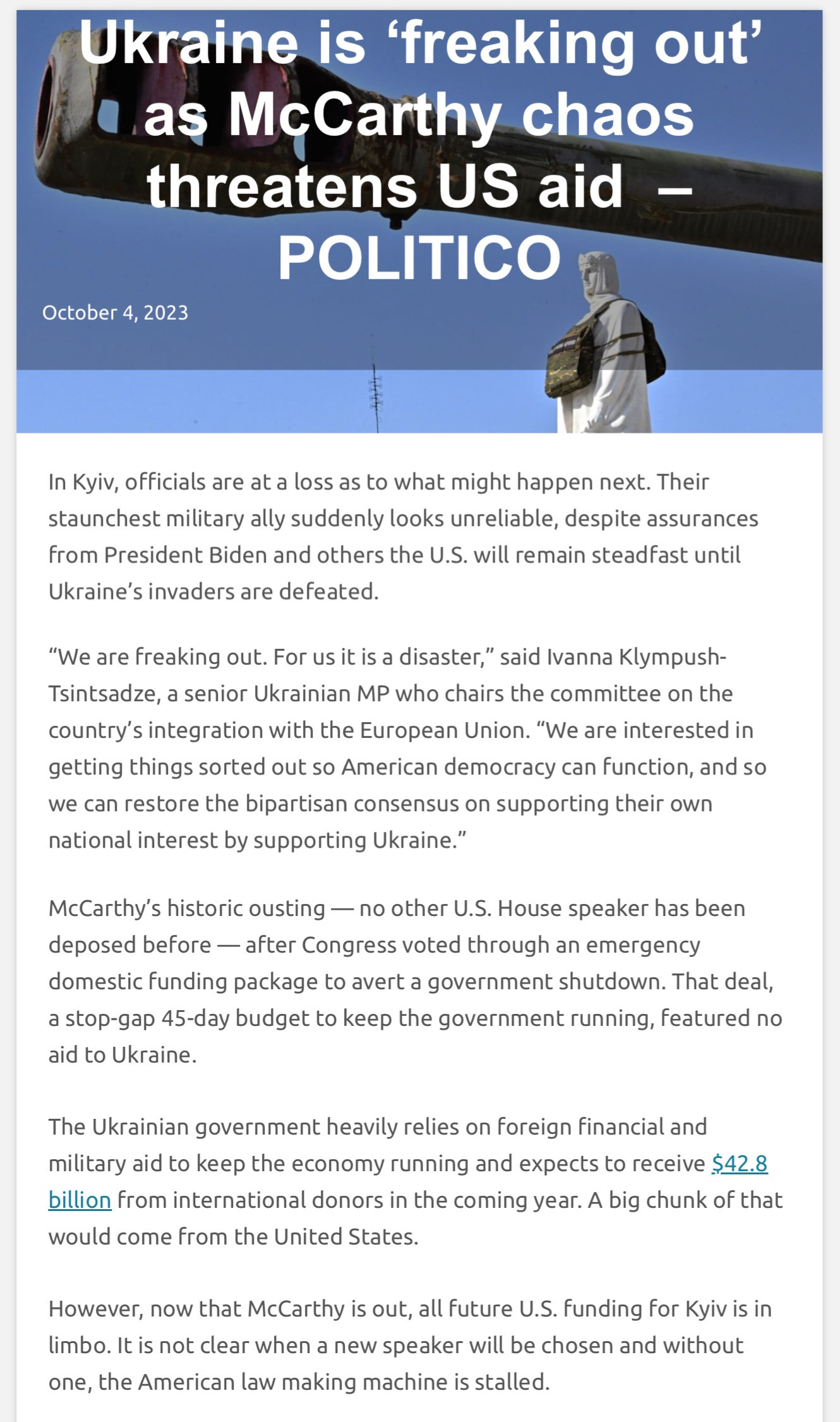 Ukraine is ‘freaking out’ as McCarthy chaos threatens US aid – POLITICO

October 4, 2023

In Kyiv, officials are at a loss as to what might happen next. Their staunchest military ally suddenly looks unreliable, despite assurances from President Biden and others the U.S. will remain steadfast until Ukraine’s invaders are defeated.

“We are freaking out. For us it is a disaster,” said Ivanna Klympush-Tsintsadze, a senior Ukrainian MP who chairs the committee on the country’s integration with the European Union. “We are interested in getting things sorted out so American democracy can function, and so we can restore the bipartisan consensus on supporting their own national interest by supporting Ukraine.”

McCarthy’s historic ousting — no other U.S. House speaker has been deposed before — after Congress voted through an emergency domestic funding package to avert a government shutdown. That deal, a stop-gap 45-day budget to keep the government running, featured no aid to Ukraine.

The Ukrainian government heavily relies on foreign financial and military aid to keep the economy running and expects to receive $42.8 billion from international donors in the coming year. A big chunk of that would come from the United States.

However, now that McCarthy is out, all future U.S. funding for Kyiv is in limbo. It is not clear when a new speaker will be chosen and without one, the American law making machine is stalled.